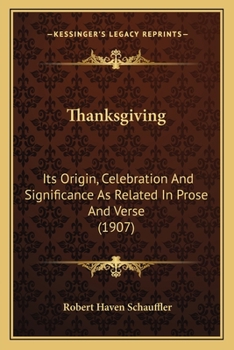 —KESSINGER'S LEGACY REPRINTS—

Thanksgiving

Its Origin, Celebration And Significance As Related In Prose And Verse (1907)

Robert Haven Schauffler